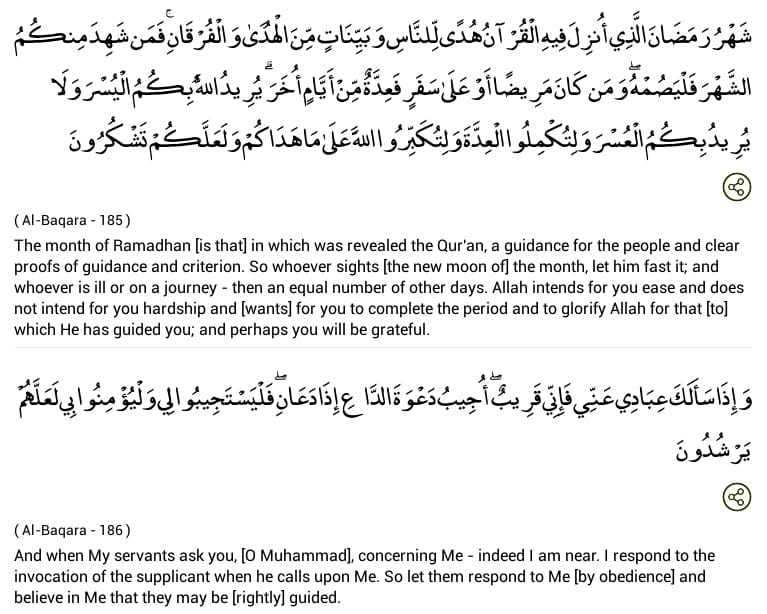 شَهْرُ رَمَضَانَ الَّذِي أُنزِلَ فِيهِ الْقُرْآنُ هُدًى لِّلنَّاسِ وَبَيِّنَاتٍ مِّنَ الْهُدَىٰ وَالْفُرْقَانِ ۚ فَمَن شَهِدَ مِنكُمُ الشَّهْرَ فَلْيَصُمْهُ ۖ وَمَن كَانَ مَرِيضًا أَوْ عَلَىٰ سَفَرٍ فَعِدَّةٌ مِّنْ أَيَّامٍ أُخَرَ ۗ يُرِيدُ اللَّهُ بِكُمُ الْيُسْرَ وَلَا يُرِيدُ بِكُمُ الْعُسْرَ وَلِتُكْمِلُوا الْعِدَّةَ وَلِتُكَبِّرُوا اللَّهَ عَلَىٰ مَا هَدَاكُمْ وَلَعَلَّكُمْ تَشْكُرُونَ

( Al-Baqara - 185 )

The month of Ramadhan [is that] in which was revealed the Qur'an, a guidance for the people and clear proofs of guidance and criterion. So whoever sights [the new moon of] the month, let him fast it; and whoever is ill or on a journey - then an equal number of other days. Allah intends for you ease and does not intend for you hardship and [wants] for you to complete the period and to glorify Allah for that [to] which He has guided you; and perhaps you will be grateful.

وَإِذَا سَأَلَكَ عِبَادِي عَنِّي فَإِنِّي قَرِيبٌ ۖ أُجِيبُ دَعْوَةَ الدَّاعِ إِذَا دَعَانِ ۖ فَلْيَسْتَجِيبُوا لِي وَلْيُؤْمِنُوا بِي لَعَلَّهُمْ يَرْشُدُونَ

( Al-Baqara - 186 )

And when My servants ask you, [O Muhammad], concerning Me - indeed I am near. I respond to the invocation of the supplicant when he calls upon Me. So let them respond to Me [by obedience] and believe in Me that they may be [rightly] guided.